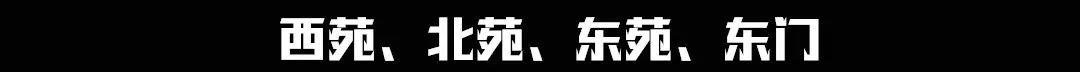 西苑、北苑、东苑、东门